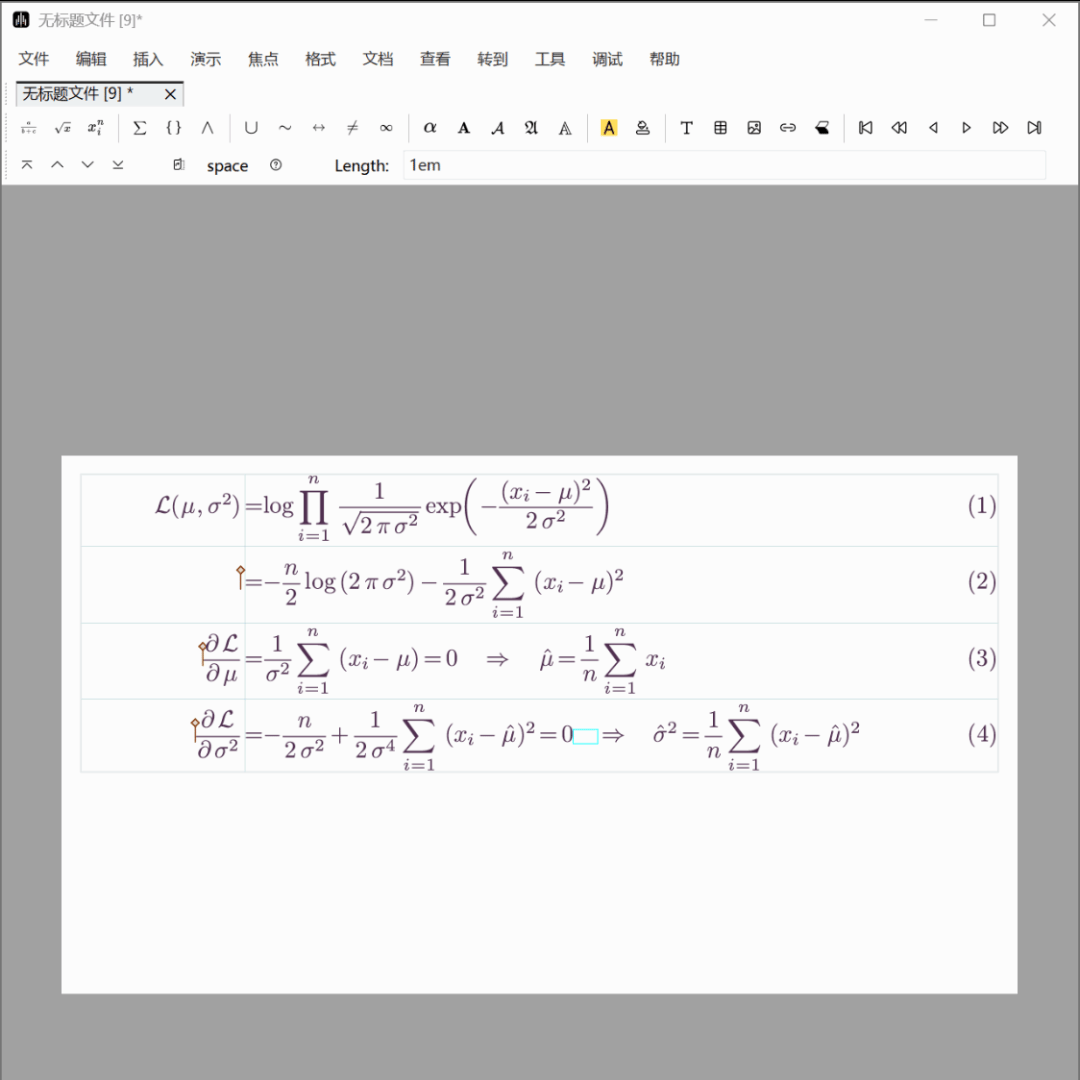 无标题文件 [9]*

文件 编辑 插入 演示 焦点 格式 文档 查看 转到 工具 调试 帮助

无标题文件 [9] *

space Length: 1em

$\mathcal{L}(\mu, \sigma^2) = \log \prod_{i=1}^{n} \frac{1}{\sqrt{2\pi\sigma^2}} \exp\left(-\frac{(x_i-\mu)^2}{2\sigma^2}\right)$ (1)

$= -\frac{n}{2}\log(2\pi\sigma^2) - \frac{1}{2\sigma^2}\sum_{i=1}^{n}(x_i-\mu)^2$ (2)

$\frac{\partial \mathcal{L}}{\partial \mu} = \frac{1}{\sigma^2}\sum_{i=1}^{n}(x_i-\mu) = 0 \quad \Rightarrow \quad \hat{\mu} = \frac{1}{n}\sum_{i=1}^{n} x_i$ (3)

$\frac{\partial \mathcal{L}}{\partial \sigma^2} = -\frac{n}{2\sigma^2} + \frac{1}{2\sigma^4}\sum_{i=1}^{n}(x_i-\hat{\mu})^2 = 0 \Rightarrow \quad \hat{\sigma}^2 = \frac{1}{n}\sum_{i=1}^{n}(x_i-\hat{\mu})^2$ (4)